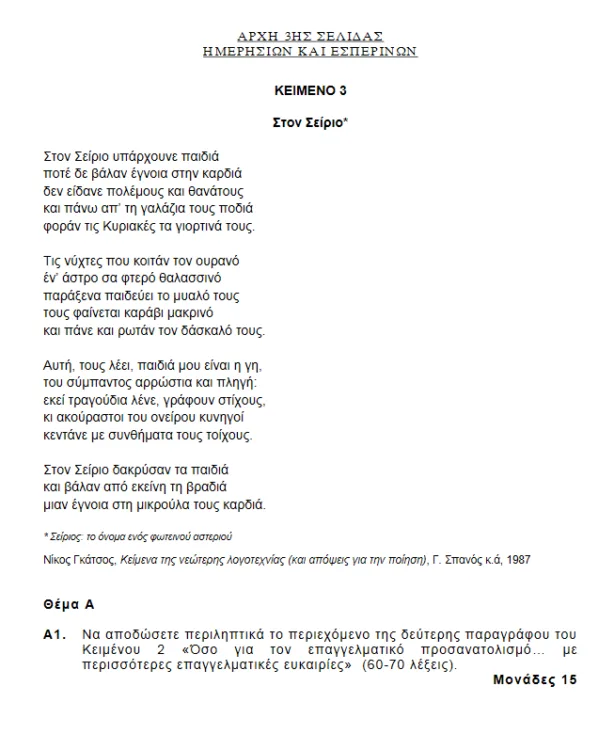 ΑΡΧΗ 3ΗΣ ΣΕΛΙΔΑΣ
ΗΜΕΡΗΣΙΩΝ ΚΑΙ ΕΣΠΕΡΙΝΩΝ

ΚΕΙΜΕΝΟ 3

Στον Σείριο*

Στον Σείριο υπάρχουνε παιδιά
ποτέ δε βάλαν έγνοια στην καρδιά
δεν είδανε πολέμους και θανάτους
και πάνω απ' τη γαλάζια τους ποδιά
φοράν τις Κυριακές τα γιορτινά τους.

Τις νύχτες που κοιτάν τον ουρανό
έν' άστρο σα φτερό θαλασσινό
παράξενα παιδεύει το μυαλό τους
τους φαίνεται καράβι μακρινό
και πάνε και ρωτάν τον δάσκαλό τους.

Αυτή, τους λέει, παιδιά μου είναι η γη,
του σύμπαντος αρρώστια και πληγή:
εκεί τραγούδια λένε, γράφουν στίχους,
κι ακούραστοι του ονείρου κυνηγοί
κεντάνε με συνθήματα τους τοίχους.

Στον Σείριο δακρύσαν τα παιδιά
και βάλαν από εκείνη τη βραδιά
μιαν έγνοια στη μικρούλα τους καρδιά.

* Σείριος: το όνομα ενός φωτεινού αστεριού

Νίκος Γκάτσος, Κείμενα της νεώτερης λογοτεχνίας (και απόψεις για την ποίηση), Γ. Σπανός κ.ά, 1987

Θέμα Α

Α1. Να αποδώσετε περιληπτικά το περιεχόμενο της δεύτερης παραγράφου του Κειμένου 2 «Όσο για τον επαγγελματικό προσανατολισμό... με περισσότερες επαγγελματικές ευκαιρίες» (60-70 λέξεις).

Μονάδες 15